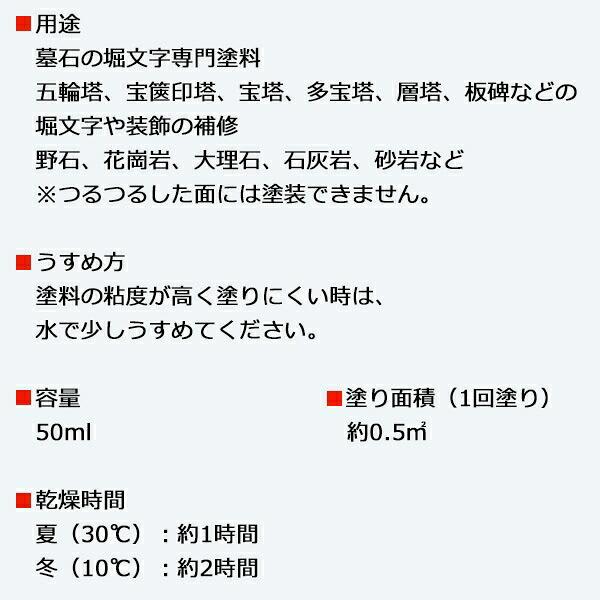 ■用途
墓石の堀文字専門塗料
五輪塔、宝篋印塔、宝塔、多宝塔、層塔、板碑などの堀文字や装飾の補修
野石、花崗岩、大理石、石灰岩、砂岩など
※つるつるした面には塗装できません。

■うすめ方
塗料の粘度が高く塗りにくい時は、
水で少しうすめてください。

■容量
50ml

■塗り面積（1回塗り）
約0.5㎡

■乾燥時間
夏（30℃）：約1時間
冬（10℃）：約2時間